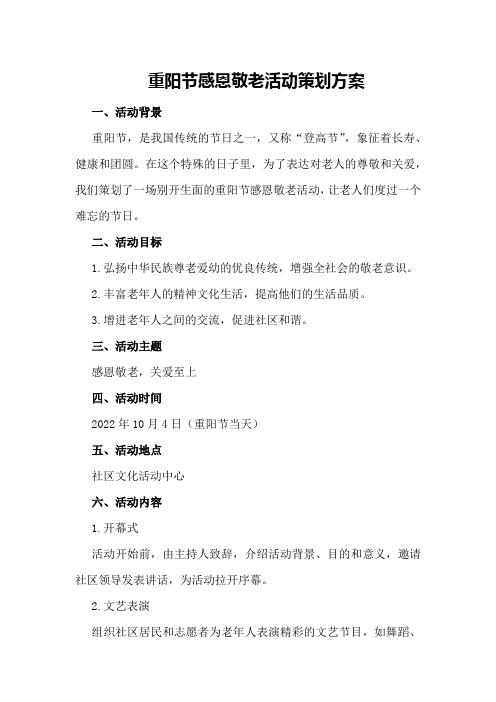 重阳节感恩敬老活动策划方案

一、活动背景

重阳节，是我国传统的节日之一，又称“登高节”，象征着长寿、健康和团圆。在这个特殊的日子里，为了表达对老人的尊敬和关爱，我们策划了一场别开生面的重阳节感恩敬老活动，让老人们度过一个难忘的节日。

二、活动目标

1.弘扬中华民族尊老爱幼的优良传统，增强全社会的敬老意识。

2.丰富老年人的精神文化生活，提高他们的生活品质。

3.增进老年人之间的交流，促进社区和谐。

三、活动主题

感恩敬老，关爱至上

四、活动时间

2022年10月4日（重阳节当天）

五、活动地点

社区文化活动中心

六、活动内容

1.开幕式

活动开始前，由主持人致辞，介绍活动背景、目的和意义，邀请社区领导发表讲话，为活动拉开序幕。

2.文艺表演

组织社区居民和志愿者为老年人表演精彩的文艺节目，如舞蹈、